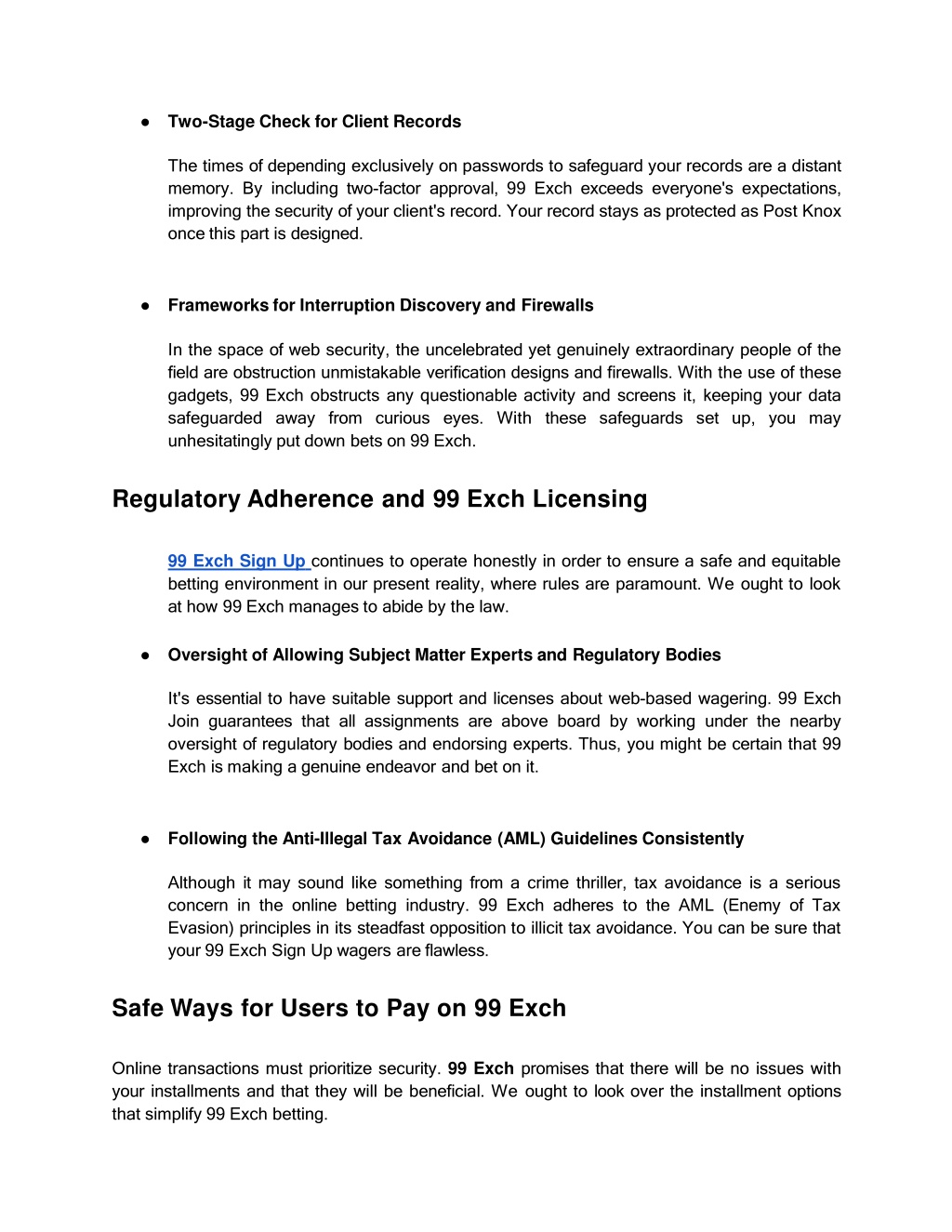 ● Two-Stage Check for Client Records

The times of depending exclusively on passwords to safeguard your records are a distant memory. By including two-factor approval, 99 Exch exceeds everyone's expectations, improving the security of your client's record. Your record stays as protected as Post Knox once this part is designed.

● Frameworks for Interruption Discovery and Firewalls

In the space of web security, the uncelebrated yet genuinely extraordinary people of the field are obstruction unmistakable verification designs and firewalls. With the use of these gadgets, 99 Exch obstructs any questionable activity and screens it, keeping your data safeguarded away from curious eyes. With these safeguards set up, you may unhesitatingly put down bets on 99 Exch.

Regulatory Adherence and 99 Exch Licensing

99 Exch Sign Up continues to operate honestly in order to ensure a safe and equitable betting environment in our present reality, where rules are paramount. We ought to look at how 99 Exch manages to abide by the law.

● Oversight of Allowing Subject Matter Experts and Regulatory Bodies

It's essential to have suitable support and licenses about web-based wagering. 99 Exch Join guarantees that all assignments are above board by working under the nearby oversight of regulatory bodies and endorsing experts. Thus, you might be certain that 99 Exch is making a genuine endeavor and bet on it.

● Following the Anti-Illegal Tax Avoidance (AML) Guidelines Consistently

Although it may sound like something from a crime thriller, tax avoidance is a serious concern in the online betting industry. 99 Exch adheres to the AML (Enemy of Tax Evasion) principles in its steadfast opposition to illicit tax avoidance. You can be sure that your 99 Exch Sign Up wagers are flawless.

Safe Ways for Users to Pay on 99 Exch

Online transactions must prioritize security. 99 Exch promises that there will be no issues with your installments and that they will be beneficial. We ought to look over the installment options that simplify 99 Exch betting.